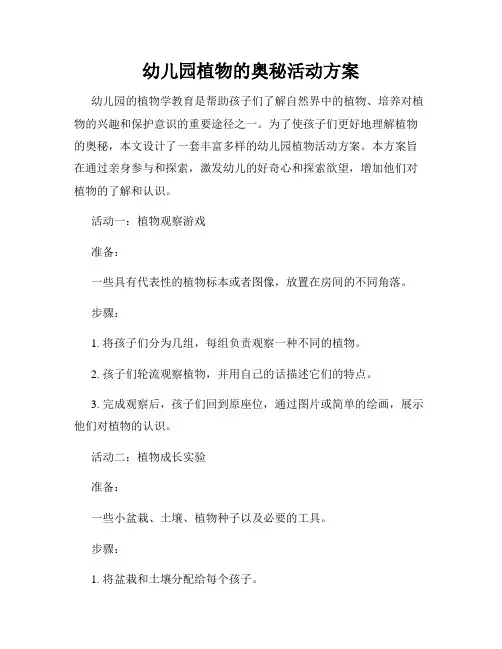 幼儿园植物的奥秘活动方案

幼儿园的植物学教育是帮助孩子们了解自然界中的植物、培养对植物的兴趣和保护意识的重要途径之一。为了使孩子们更好地理解植物的奥秘，本文设计了一套丰富多样的幼儿园植物活动方案。本方案旨在通过亲身参与和探索，激发幼儿的好奇心和探索欲望，增加他们对植物的了解和认识。

活动一：植物观察游戏

准备：

一些具有代表性的植物标本或者图像，放置在房间的不同角落。

步骤：

1. 将孩子们分为几组，每组负责观察一种不同的植物。

2. 孩子们轮流观察植物，并用自己的话描述它们的特点。

3. 完成观察后，孩子们回到原座位，通过图片或简单的绘画，展示他们对植物的认识。

活动二：植物成长实验

准备：

一些小盆栽、土壤、植物种子以及必要的工具。

步骤：

1. 将盆栽和土壤分配给每个孩子。